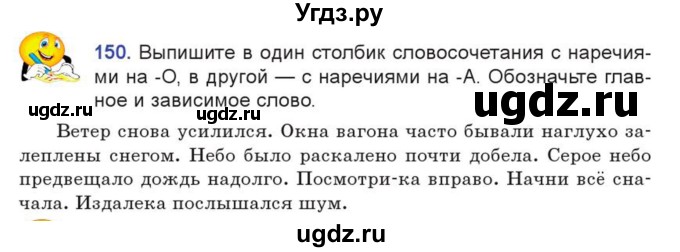 Угдз.ру

150. Выпишите в один столбик словосочетания с наречиями на -О, в другой — с наречиями на -А. Обозначьте главное и зависимое слово.

ugdz.ru ugdz.ru ugdz.ru

Ветер снова усилился. Окна вагона часто бывали наглухо залеплены снегом. Небо было раскалено почти добела. Серое небо предвещало дождь надолго. Посмотри-ка вправо. Начни всё сначала. Издалека послышался шум.

ugdz.ru